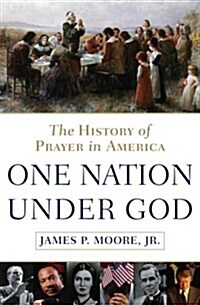 The History of Prayer in America

ONE NATION UNDER GOD

JAMES P. MOORE, JR.